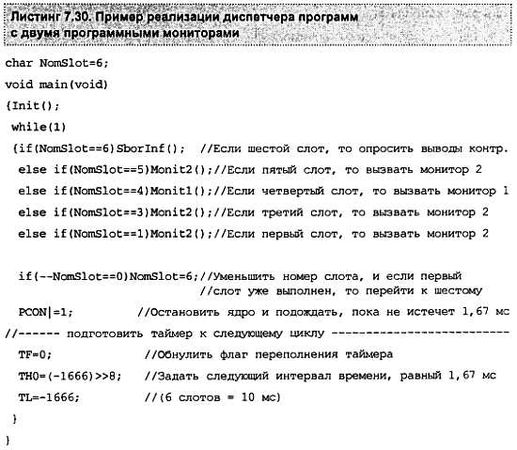 Листинг 7.30. Пример реализации диспетчера программ с двумя программными мониторами

char NomSlot=6;
void main(void)
{Init();
 while(1)
 {if(NomSlot==6)SborInf();  //Если шестой слот, то опросить выводы контр.
  else if(NomSlot==5)Monit2();//Если пятый слот, то вызвать монитор 2
  else if(NomSlot==4)Monit1();//Если четвертый слот, то вызвать монитор 1
  else if(NomSlot==3)Monit2();//Если третий слот, то вызвать монитор 2
  else if(NomSlot==1)Monit2();//Если первый слот, то вызвать монитор 2

  if(--NomSlot==0)NomSlot=6;//Уменьшить номер слота, и если первый
                            //слот уже выполнен, то перейти к шестому
  PCON|=1;          //Остановить ядро и подождать, пока не истечет 1,67 мс
//------ подготовить таймер к следующему циклу --------------------------
  TF=0;             //Обнулить флаг переполнения таймера
  TH0=(-1666)>>8;   //Задать следующий интервал времени, равный 1,67 мс
  TL=-1666;         //(6 слотов = 10 мс)
 }
}